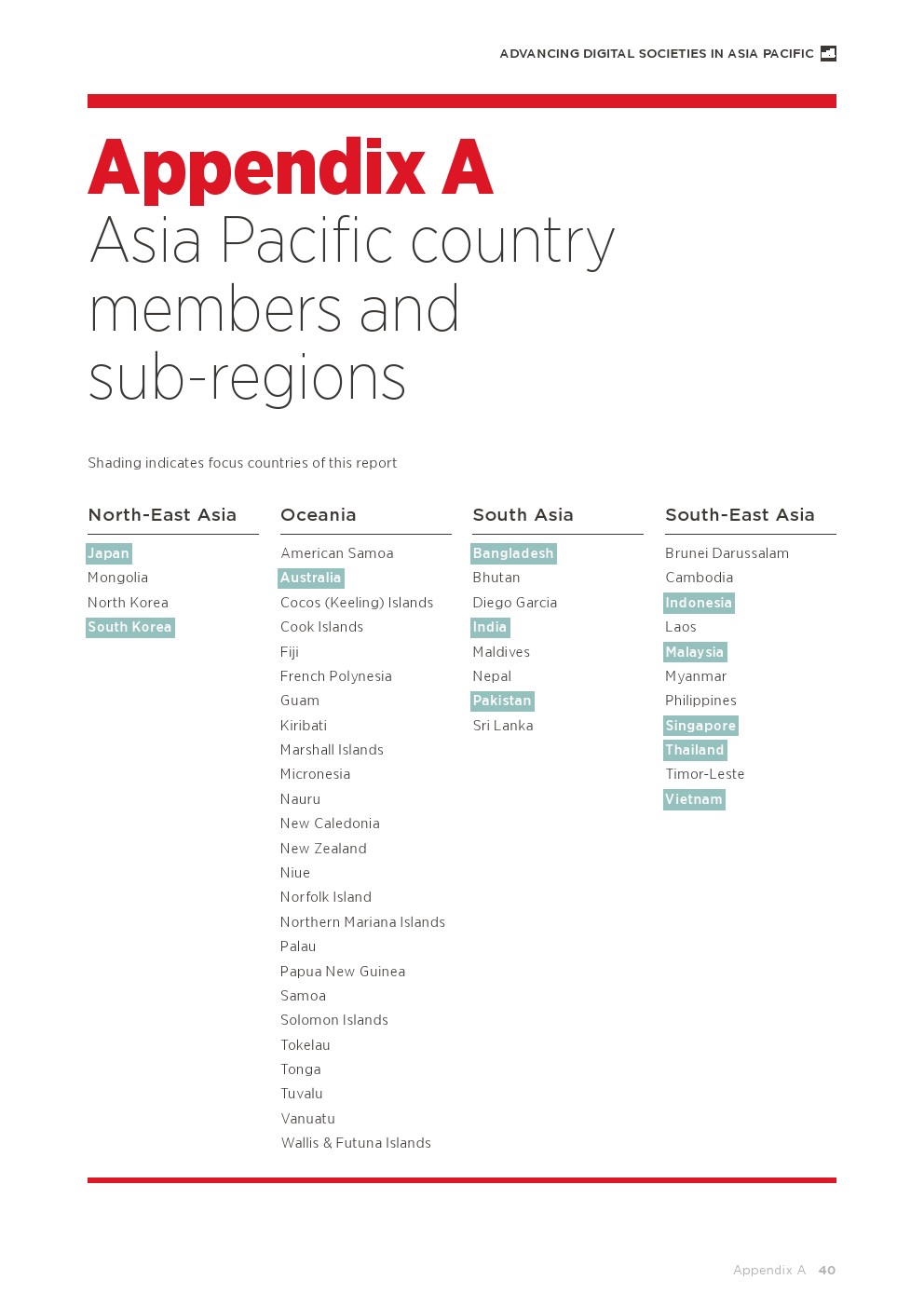 ADVANCING DIGITAL SOCIETIES IN ASIA PACIFIC

Appendix A
Asia Pacific country members and sub-regions

Shading indicates focus countries of this report

North-East Asia

Japan
Mongolia
North Korea
South Korea

Oceania

American Samoa
Australia
Cocos (Keeling) Islands
Cook Islands
Fiji
French Polynesia
Guam
Kiribati
Marshall Islands
Micronesia
Nauru
New Caledonia
New Zealand
Niue
Norfolk Island
Northern Mariana Islands
Palau
Papua New Guinea
Samoa
Solomon Islands
Tokelau
Tonga
Tuvalu
Vanuatu
Wallis & Futuna Islands

South Asia

Bangladesh
Bhutan
Diego Garcia
India
Maldives
Nepal
Pakistan
Sri Lanka

South-East Asia

Brunei Darussalam
Cambodia
Indonesia
Laos
Malaysia
Myanmar
Philippines
Singapore
Thailand
Timor-Leste
Vietnam

Appendix A 40